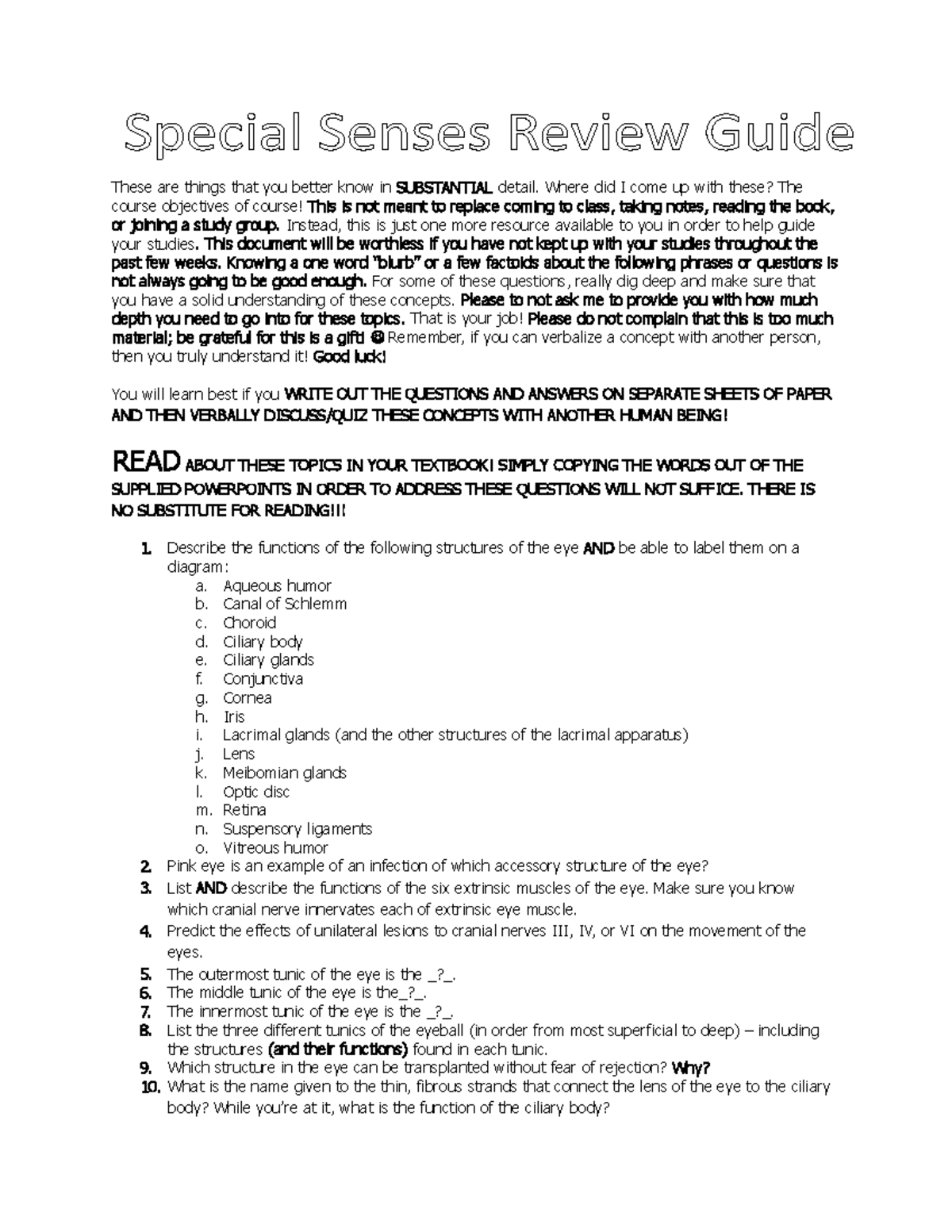 Special Senses Review Guide

These are things that you better know in SUBSTANTIAL detail. Where did I come up with these? The course objectives of course! This is not meant to replace coming to class, taking notes, reading the book, or joining a study group. Instead, this is just one more resource available to you in order to help guide your studies. This document will be worthless if you have not kept up with your studies throughout the past few weeks. Knowing a one word "blurb" or a few factoids about the following phrases or questions is not always going to be good enough. For some of these questions, really dig deep and make sure that you have a solid understanding of these concepts. Please to not ask me to provide you with how much depth you need to go into for these topics. That is your job! Please do not complain that this is too much material; be grateful for this is a gift! ☺ Remember, if you can verbalize a concept with another person, then you truly understand it! Good luck!

You will learn best if you WRITE OUT THE QUESTIONS AND ANSWERS ON SEPARATE SHEETS OF PAPER AND THEN VERBALLY DISCUSS/QUIZ THESE CONCEPTS WITH ANOTHER HUMAN BEING!

READ ABOUT THESE TOPICS IN YOUR TEXTBOOK! SIMPLY COPYING THE WORDS OUT OF THE SUPPLIED POWERPOINTS IN ORDER TO ADDRESS THESE QUESTIONS WILL NOT SUFFICE. THERE IS NO SUBSTITUTE FOR READING!!!

1. Describe the functions of the following structures of the eye AND be able to label them on a diagram:
a. Aqueous humor
b. Canal of Schlemm
c. Choroid
d. Ciliary body
e. Ciliary glands
f. Conjunctiva
g. Cornea
h. Iris
i. Lacrimal glands (and the other structures of the lacrimal apparatus)
j. Lens
k. Meibomian glands
l. Optic disc
m. Retina
n. Suspensory ligaments
o. Vitreous humor
2. Pink eye is an example of an infection of which accessory structure of the eye?
3. List AND describe the functions of the six extrinsic muscles of the eye. Make sure you know which cranial nerve innervates each of extrinsic eye muscle.
4. Predict the effects of unilateral lesions to cranial nerves III, IV, or VI on the movement of the eyes.
5. The outermost tunic of the eye is the _?_.
6. The middle tunic of the eye is the_?_.
7. The innermost tunic of the eye is the _?_.
8. List the three different tunics of the eyeball (in order from most superficial to deep) – including the structures (and their functions) found in each tunic.
9. Which structure in the eye can be transplanted without fear of rejection? Why?
10. What is the name given to the thin, fibrous strands that connect the lens of the eye to the ciliary body? While you're at it, what is the function of the ciliary body?